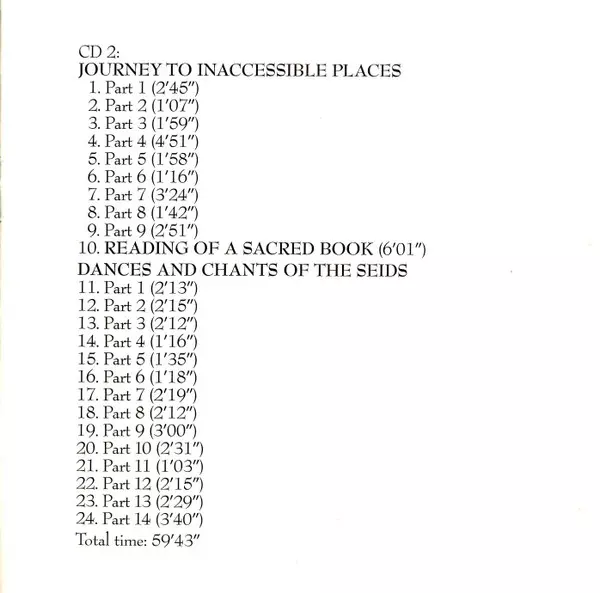 CD 2:
JOURNEY TO INACCESSIBLE PLACES
1. Part 1 (2'45")
2. Part 2 (1'07")
3. Part 3 (1'59")
4. Part 4 (4'51")
5. Part 5 (1'58")
6. Part 6 (1'16")
7. Part 7 (3'24")
8. Part 8 (1'42")
9. Part 9 (2'51")
10. READING OF A SACRED BOOK (6'01")
DANCES AND CHANTS OF THE SEIDS
11. Part 1 (2'13")
12. Part 2 (2'15")
13. Part 3 (2'12")
14. Part 4 (1'16")
15. Part 5 (1'35")
16. Part 6 (1'18")
17. Part 7 (2'19")
18. Part 8 (2'12")
19. Part 9 (3'00")
20. Part 10 (2'31")
21. Part 11 (1'03")
22. Part 12 (2'15")
23. Part 13 (2'29")
24. Part 14 (3'40")
Total time: 59'43"